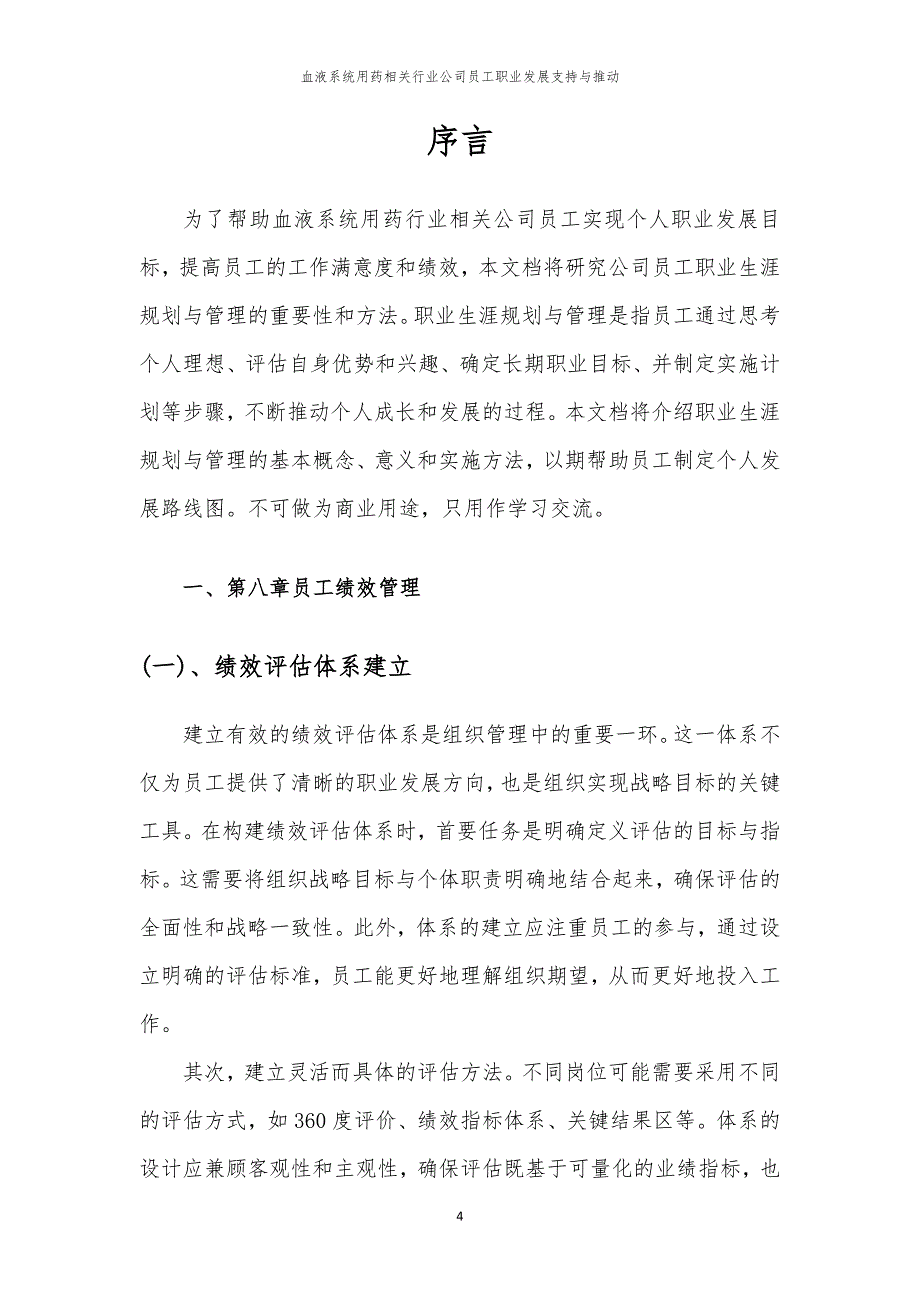 血液系统用药相关行业公司员工职业发展支持与推动

序言

为了帮助血液系统用药行业相关公司员工实现个人职业发展目标，提高员工的工作满意度和绩效，本文档将研究公司员工职业生涯规划与管理的重要性和方法。职业生涯规划与管理是指员工通过思考个人理想、评估自身优势和兴趣、确定长期职业目标、并制定实施计划等步骤，不断推动个人成长和发展的过程。本文档将介绍职业生涯规划与管理的基本概念、意义和实施方法，以期帮助员工制定个人发展路线图。不可做为商业用途，只用作学习交流。

一、第八章员工绩效管理

(一)、绩效评估体系建立

建立有效的绩效评估体系是组织管理中的重要一环。这一体系不仅为员工提供了清晰的职业发展方向，也是组织实现战略目标的关键工具。在构建绩效评估体系时，首要任务是明确定义评估的目标与指标。这需要将组织战略目标与个体职责明确地结合起来，确保评估的全面性和战略一致性。此外，体系的建立应注重员工的参与，通过设立明确的评估标准，员工能更好地理解组织期望，从而更好地投入工作。

其次，建立灵活而具体的评估方法。不同岗位可能需要采用不同的评估方式，如360度评价、绩效指标体系、关键结果区等。体系的设计应兼顾客观性和主观性，确保评估既基于可量化的业绩指标，也

4